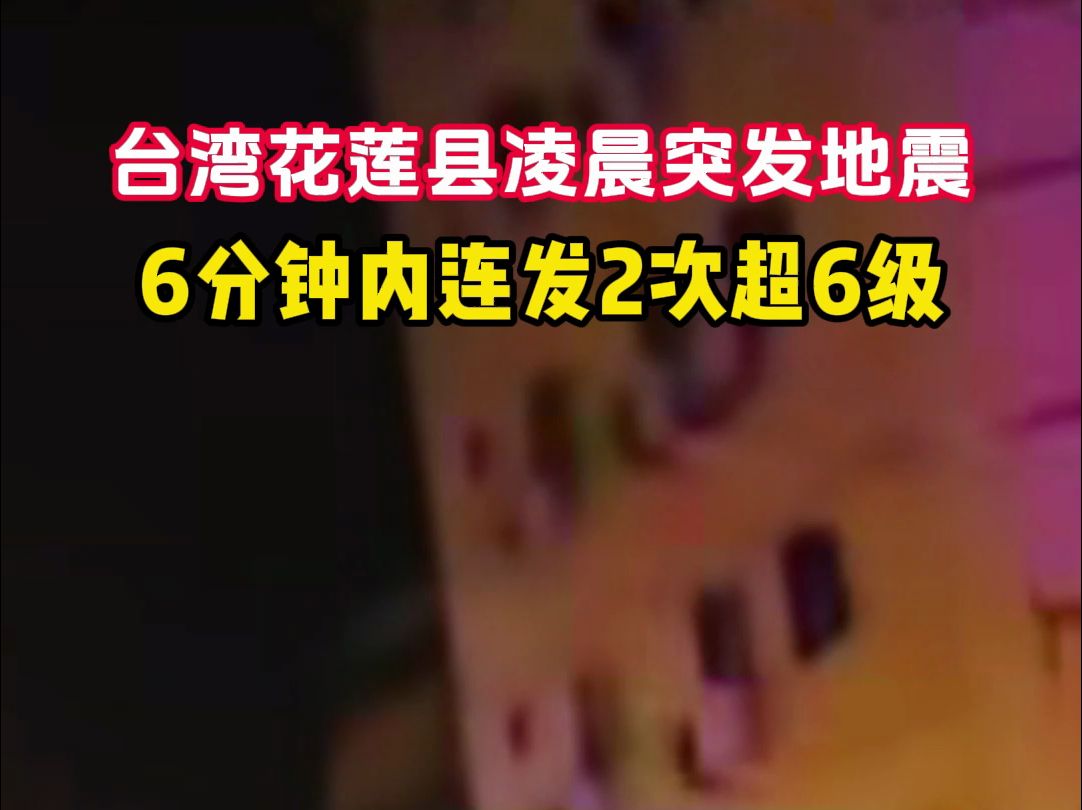 台湾花莲县凌晨突发地震
6分钟内连发2次超6级